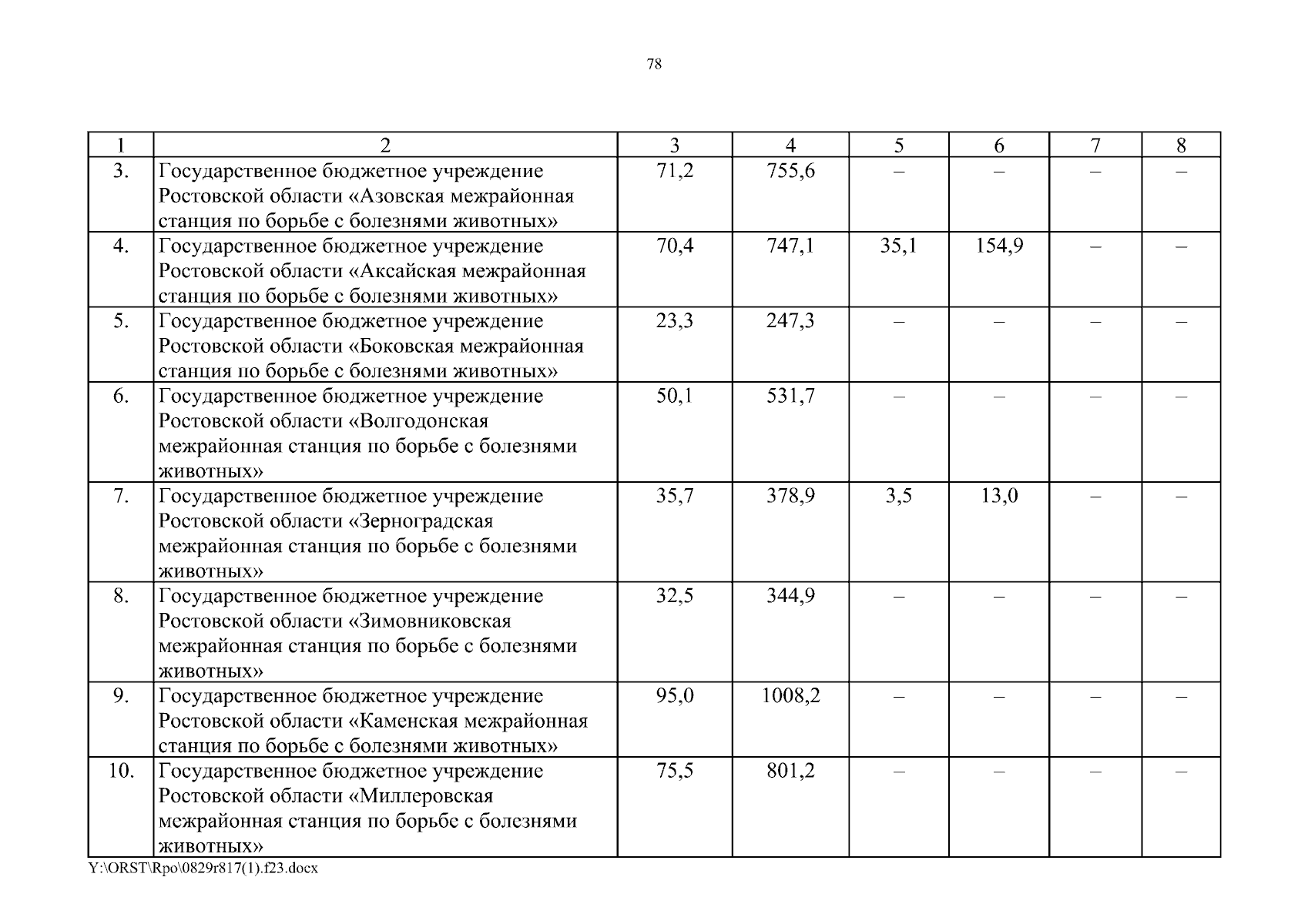 78

| 1 | 2 | 3 | 4 | 5 | 6 | 7 | 8 |
|---|---|---|---|---|---|---|---|
| 3. | Государственное бюджетное учреждение Ростовской области «Азовская межрайонная станция по борьбе с болезнями животных» | 71,2 | 755,6 | – | – | – | – |
| 4. | Государственное бюджетное учреждение Ростовской области «Аксайская межрайонная станция по борьбе с болезнями животных» | 70,4 | 747,1 | 35,1 | 154,9 | – | – |
| 5. | Государственное бюджетное учреждение Ростовской области «Боковская межрайонная станция по борьбе с болезнями животных» | 23,3 | 247,3 | – | – | – | – |
| 6. | Государственное бюджетное учреждение Ростовской области «Волгодонская межрайонная станция по борьбе с болезнями животных» | 50,1 | 531,7 | – | – | – | – |
| 7. | Государственное бюджетное учреждение Ростовской области «Зерноградская межрайонная станция по борьбе с болезнями животных» | 35,7 | 378,9 | 3,5 | 13,0 | – | – |
| 8. | Государственное бюджетное учреждение Ростовской области «Зимовниковская межрайонная станция по борьбе с болезнями животных» | 32,5 | 344,9 | – | – | – | – |
| 9. | Государственное бюджетное учреждение Ростовской области «Каменская межрайонная станция по борьбе с болезнями животных» | 95,0 | 1008,2 | – | – | – | – |
| 10. | Государственное бюджетное учреждение Ростовской области «Миллеровская межрайонная станция по борьбе с болезнями животных» | 75,5 | 801,2 | – | – | – | – |

Y:\ORST\Rpo\0829r817(1).f23.docx